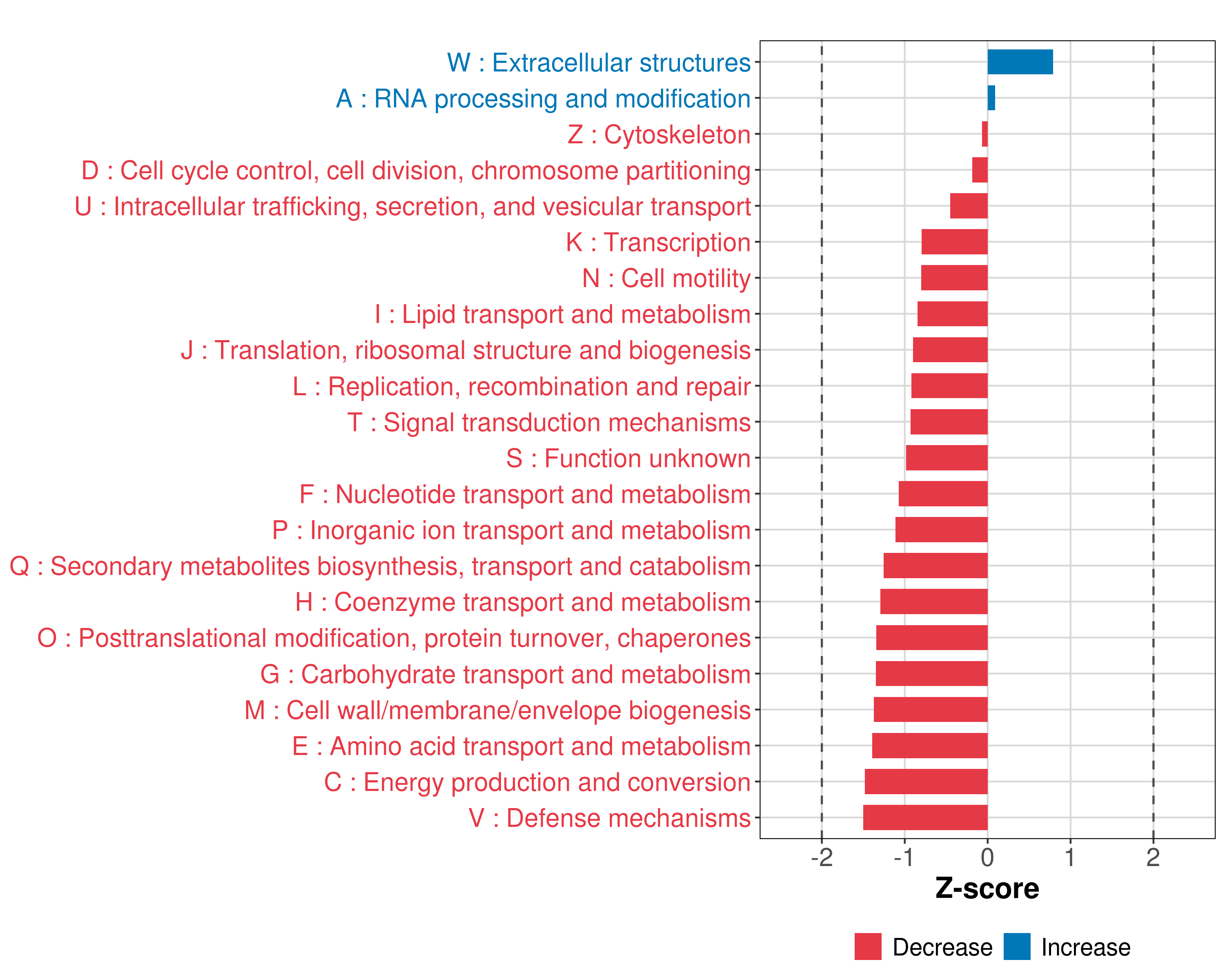 W : Extracellular structures
A : RNA processing and modification
Z : Cytoskeleton
D : Cell cycle control, cell division, chromosome partitioning
U : Intracellular trafficking, secretion, and vesicular transport
K : Transcription
N : Cell motility
I : Lipid transport and metabolism
J : Translation, ribosomal structure and biogenesis
L : Replication, recombination and repair
T : Signal transduction mechanisms
S : Function unknown
F : Nucleotide transport and metabolism
P : Inorganic ion transport and metabolism
Q : Secondary metabolites biosynthesis, transport and catabolism
H : Coenzyme transport and metabolism
O : Posttranslational modification, protein turnover, chaperones
G : Carbohydrate transport and metabolism
M : Cell wall/membrane/envelope biogenesis
E : Amino acid transport and metabolism
C : Energy production and conversion
V : Defense mechanisms

-2 -1 0 1 2
Z-score

Decrease Increase